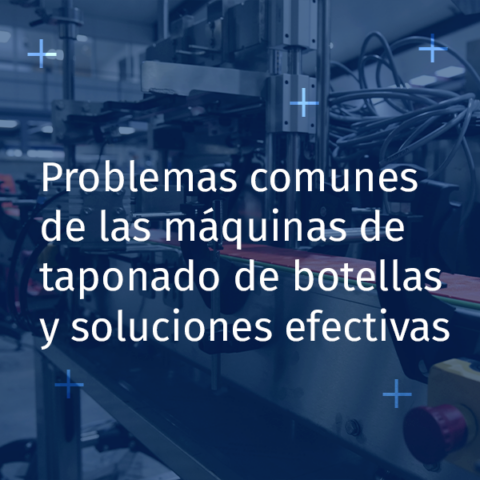 Problemas comunes de las máquinas de taponado de botellas y soluciones efectivas